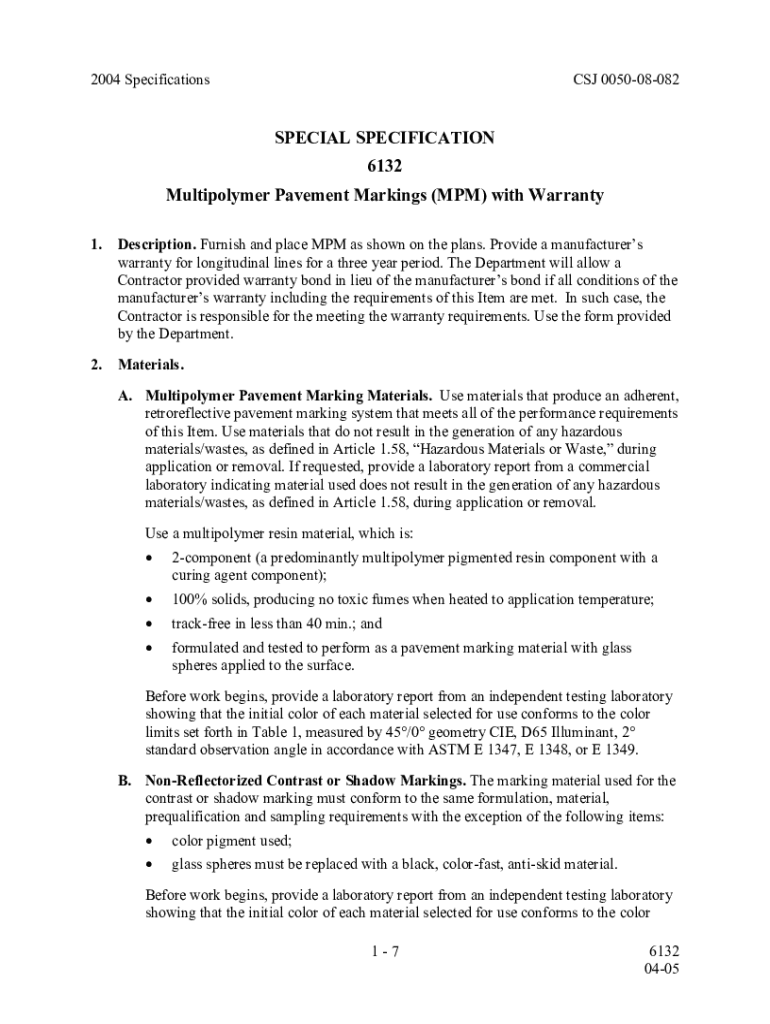 2004 Specifications

CSJ 0050-08-082

SPECIAL SPECIFICATION
6132
Multipolymer Pavement Markings (MPM) with Warranty

1. Description. Furnish and place MPM as shown on the plans. Provide a manufacturer's warranty for longitudinal lines for a three year period. The Department will allow a Contractor provided warranty bond in lieu of the manufacturer's bond if all conditions of the manufacturer's warranty including the requirements of this Item are met. In such case, the Contractor is responsible for the meeting the warranty requirements. Use the form provided by the Department.

2. Materials.

A. Multipolymer Pavement Marking Materials. Use materials that produce an adherent, retroreflective pavement marking system that meets all of the performance requirements of this Item. Use materials that do not result in the generation of any hazardous materials/wastes, as defined in Article 1.58, "Hazardous Materials or Waste," during application or removal. If requested, provide a laboratory report from a commercial laboratory indicating material used does not result in the generation of any hazardous materials/wastes, as defined in Article 1.58, during application or removal.

Use a multipolymer resin material, which is:

• 2-component (a predominantly multipolymer pigmented resin component with a curing agent component);
• 100% solids, producing no toxic fumes when heated to application temperature;
• track-free in less than 40 min.; and
• formulated and tested to perform as a pavement marking material with glass spheres applied to the surface.

Before work begins, provide a laboratory report from an independent testing laboratory showing that the initial color of each material selected for use conforms to the color limits set forth in Table 1, measured by 45°/0° geometry CIE, D65 Illuminant, 2° standard observation angle in accordance with ASTM E 1347, E 1348, or E 1349.

B. Non-Reflectorized Contrast or Shadow Markings. The marking material used for the contrast or shadow marking must conform to the same formulation, material, prequalification and sampling requirements with the exception of the following items:

• color pigment used;
• glass spheres must be replaced with a black, color-fast, anti-skid material.

Before work begins, provide a laboratory report from an independent testing laboratory showing that the initial color of each material selected for use conforms to the color

1 - 7

6132
04-05